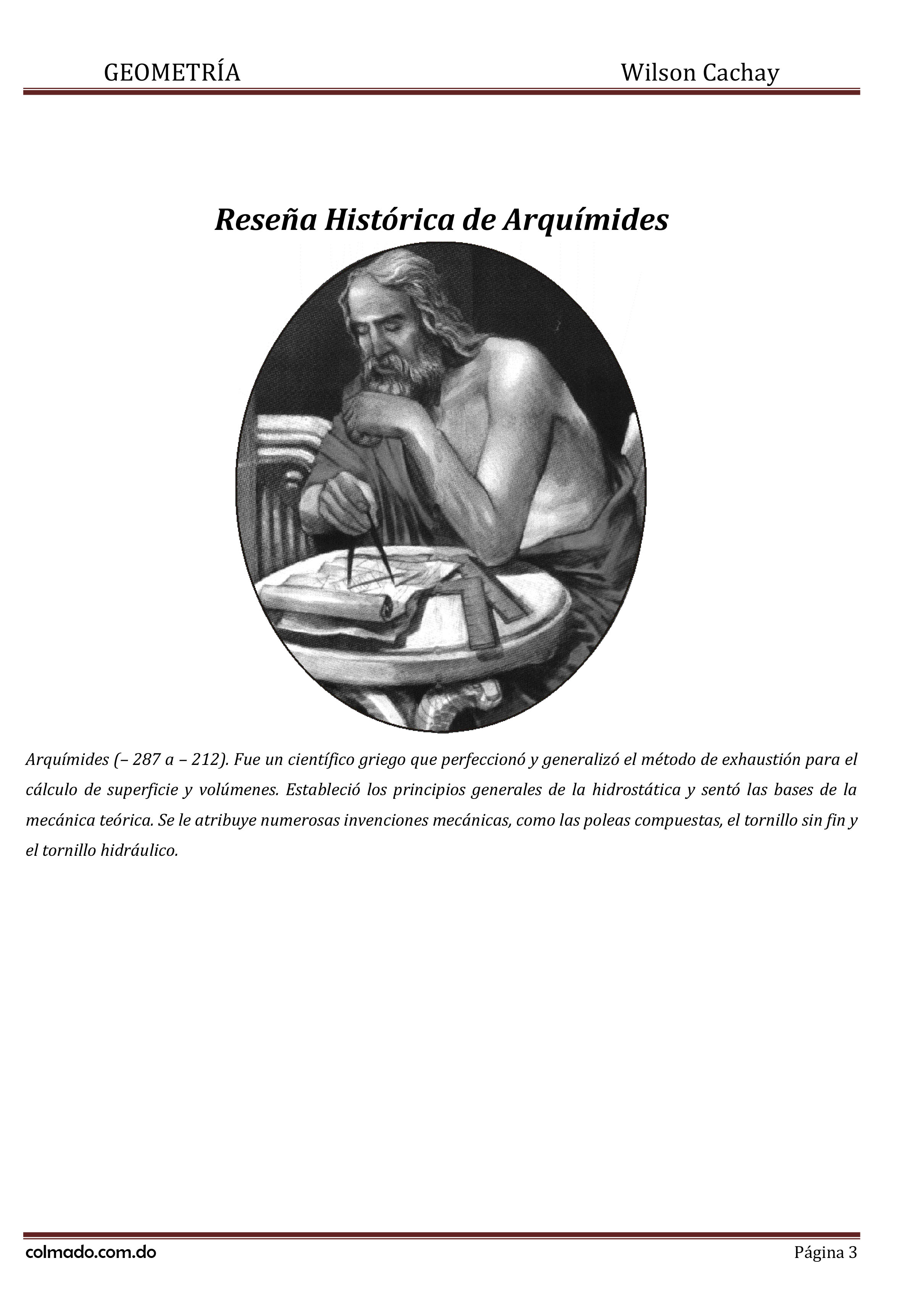 GEOMETRÍA Wilson Cachay

Reseña Histórica de Arquímides

Arquímides (– 287 a – 212). Fue un científico griego que perfeccionó y generalizó el método de exhaustión para el cálculo de superficie y volúmenes. Estableció los principios generales de la hidrostática y sentó las bases de la mecánica teórica. Se le atribuye numerosas invenciones mecánicas, como las poleas compuestas, el tornillo sin fin y el tornillo hidráulico.

colmado.com.do Página 3